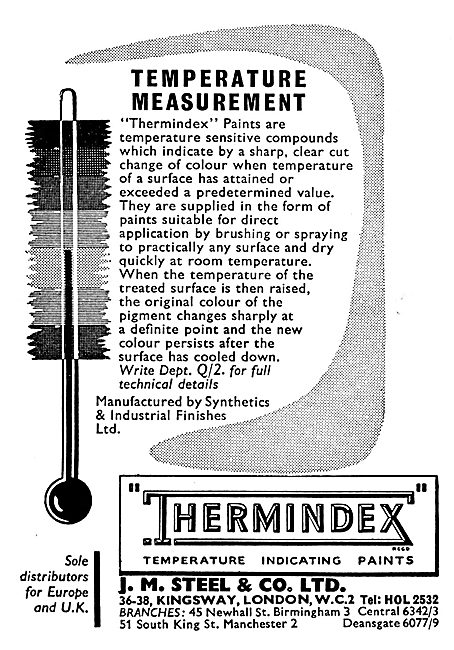 TEMPERATURE MEASUREMENT

"Thermindex" Paints are temperature sensitive compounds which indicate by a sharp, clear cut change of colour when temperature of a surface has attained or exceeded a predetermined value. They are supplied in the form of paints suitable for direct application by brushing or spraying to practically any surface and dry quickly at room temperature. When the temperature of the treated surface is then raised, the original colour of the pigment changes sharply at a definite point and the new colour persists after the surface has cooled down. Write Dept. Q/2. for full technical details

Manufactured by Synthetics & Industrial Finishes Ltd.

"THERMINDEX"
REGD
TEMPERATURE INDICATING PAINTS

Sole distributors for Europe and U.K.

J. M. STEEL & CO. LTD.
36-38, KINGSWAY, LONDON, W.C.2 Tel: HOL 2532
BRANCHES: 45 Newhall St. Birmingham 3 Central 6342/3
51 South King St. Manchester 2 Deansgate 6077/9